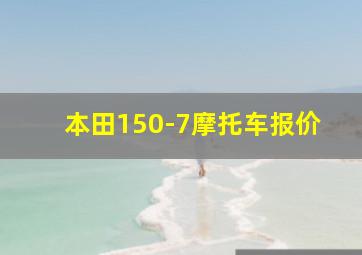 本田150-7摩托车报价